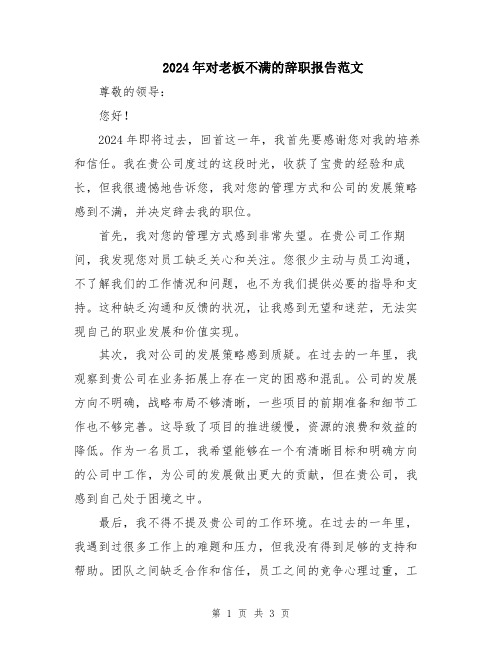 2024年对老板不满的辞职报告范文

尊敬的领导：

您好！

2024年即将过去，回首这一年，我首先要感谢您对我的培养和信任。我在贵公司度过的这段时光，收获了宝贵的经验和成长，但我很遗憾地告诉您，我对您的管理方式和公司的发展策略感到不满，并决定辞去我的职位。

首先，我对您的管理方式感到非常失望。在贵公司工作期间，我发现您对员工缺乏关心和关注。您很少主动与员工沟通，不了解我们的工作情况和问题，也不为我们提供必要的指导和支持。这种缺乏沟通和反馈的状况，让我感到无望和迷茫，无法实现自己的职业发展和价值实现。

其次，我对公司的发展策略感到质疑。在过去的一年里，我观察到贵公司在业务拓展上存在一定的困惑和混乱。公司的发展方向不明确，战略布局不够清晰，一些项目的前期准备和细节工作也不够完善。这导致了项目的推进缓慢，资源的浪费和效益的降低。作为一名员工，我希望能够在一个有清晰目标和明确方向的公司中工作，为公司的发展做出更大的贡献，但在贵公司，我感到自己处于困境之中。

最后，我不得不提及贵公司的工作环境。在过去的一年里，我遇到过很多工作上的难题和压力，但我没有得到足够的支持和帮助。团队之间缺乏合作和信任，员工之间的竞争心理过重，工

第 1 页 共 3 页